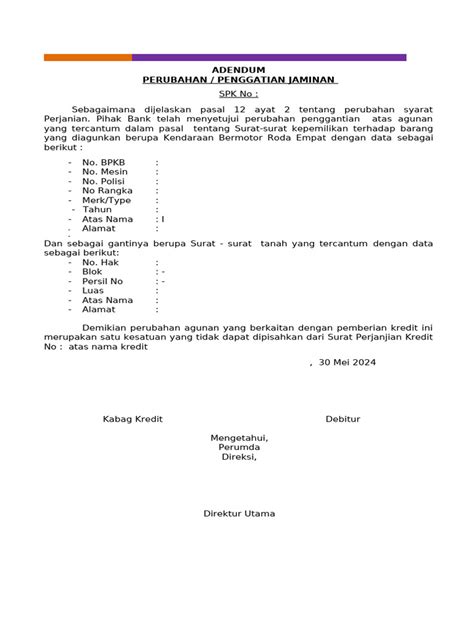 ADENDUM
PERUBAHAN / PENGGATIAN JAMINAN

SPK No :

Sebagaimana dijelaskan pasal 12 ayat 2 tentang perubahan syarat Perjanian. Pihak Bank telah menyetujui perubahan penggantian atas agunan yang tercantum dalam pasal tentang Surat-surat kepemilikan terhadap barang yang diagunkan berupa Kendaraan Bermotor Roda Empat dengan data sebagai berikut :

- No. BPKB :
- No. Mesin :
- No. Polisi :
- No Rangka :
- Merk/Type :
- Tahun :
- Atas Nama : I
- Alamat :
-

Dan sebagai gantinya berupa Surat - surat tanah yang tercantum dengan data sebagai berikut:

- No. Hak :
- Blok : -
- Persil No : -
- Luas :
- Atas Nama :
- Alamat :

Demikian perubahan agunan yang berkaitan dengan pemberian kredit ini merupakan satu kesatuan yang tidak dapat dipisahkan dari Surat Perjanjian Kredit No : atas nama kredit

, 30 Mei 2024

Kabag Kredit

Debitur

Mengetahui,
Perumda
Direksi,

Direktur Utama